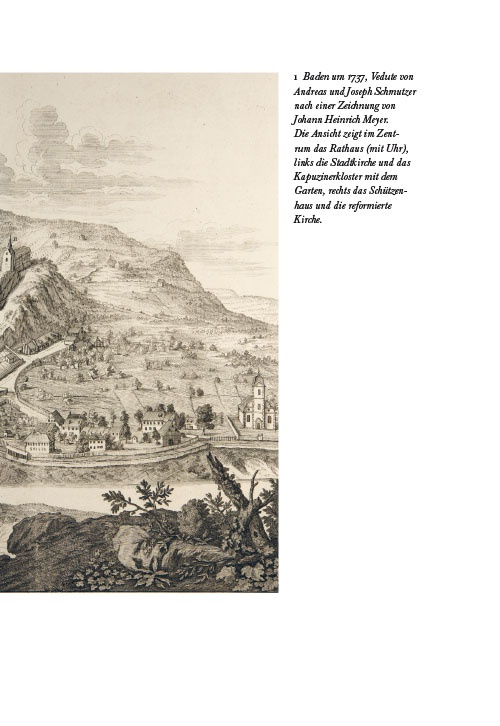 1 Baden um 1737, Vedute von Andreas und Joseph Schmutzer nach einer Zeichnung von Johann Heinrich Meyer. Die Ansicht zeigt im Zentrum das Rathaus (mit Uhr), links die Stadtkirche und das Kapuzinerkloster mit dem Garten, rechts das Schützenhaus und die reformierte Kirche.